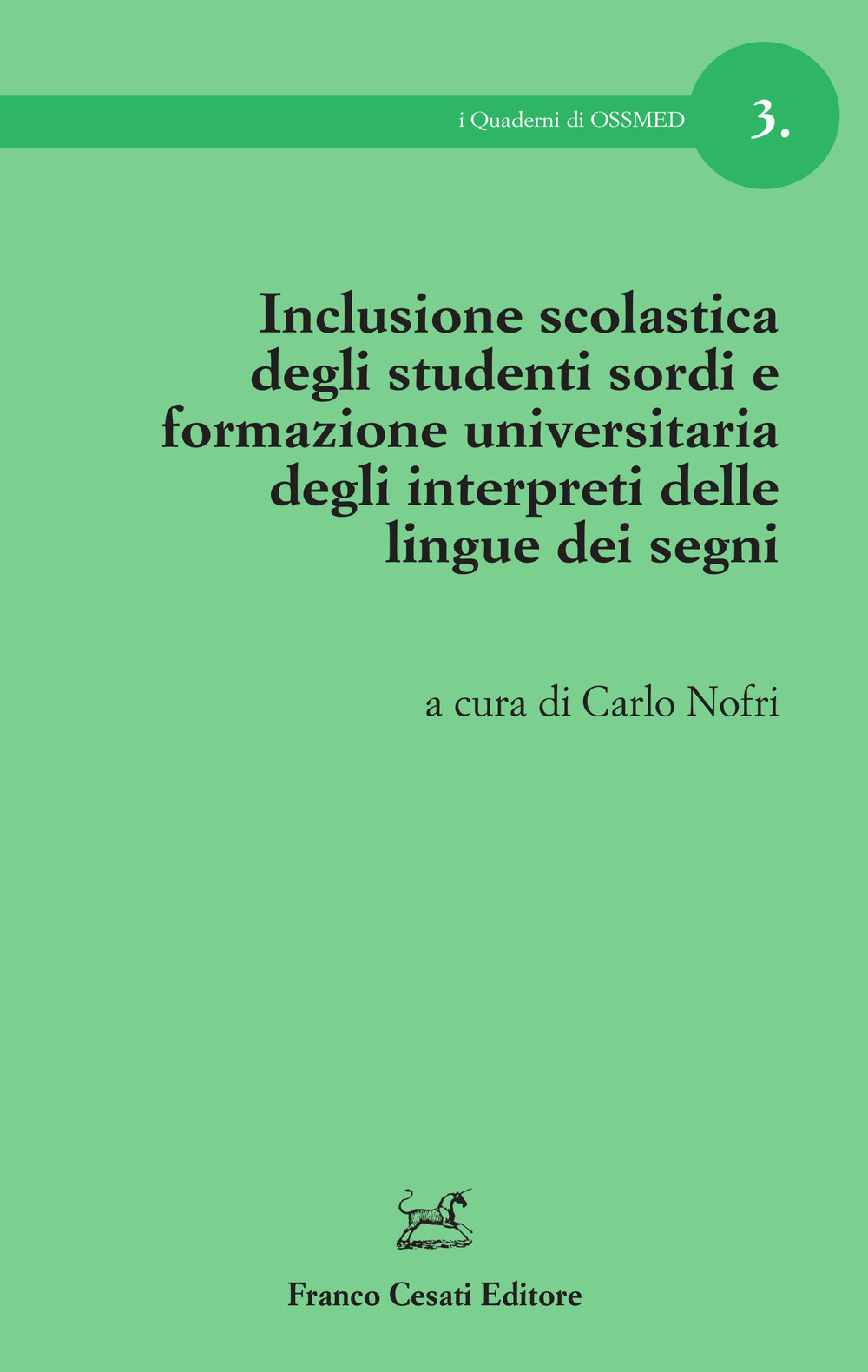 i Quaderni di OSSMED

3.

Inclusione scolastica degli studenti sordi e formazione universitaria degli interpreti delle lingue dei segni

a cura di Carlo Nofri

Franco Cesati Editore